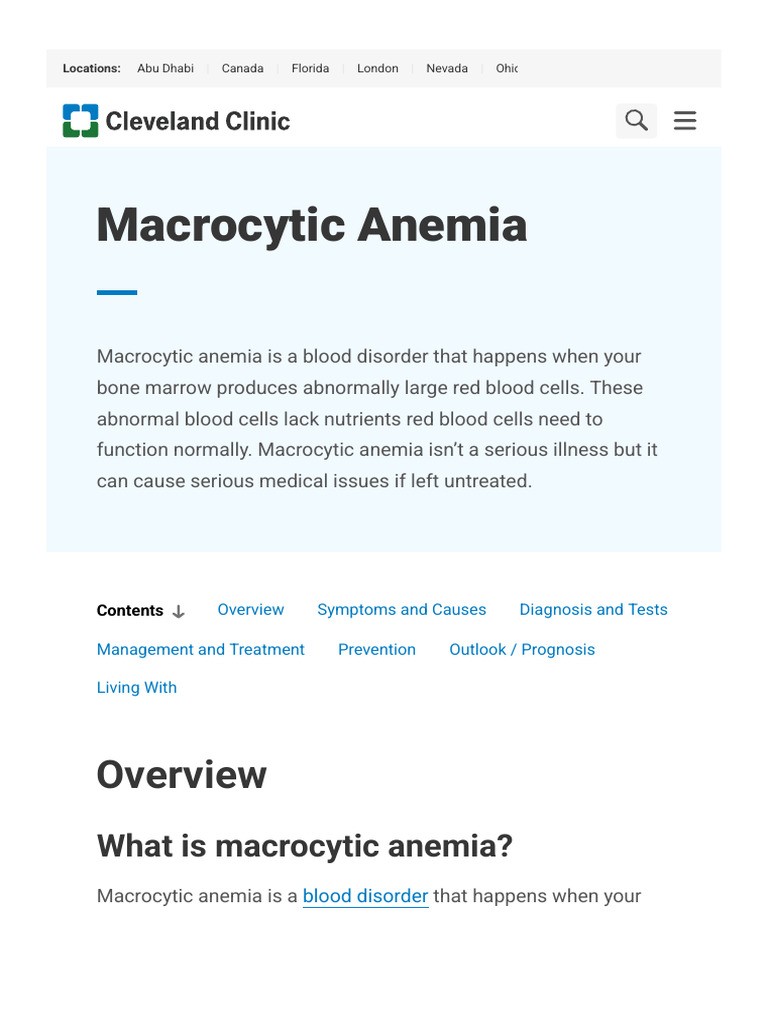 Locations: Abu Dhabi | Canada | Florida | London | Nevada | Ohic

Cleveland Clinic

Macrocytic Anemia

Macrocytic anemia is a blood disorder that happens when your bone marrow produces abnormally large red blood cells. These abnormal blood cells lack nutrients red blood cells need to function normally. Macrocytic anemia isn't a serious illness but it can cause serious medical issues if left untreated.

Contents ↓ Overview Symptoms and Causes Diagnosis and Tests Management and Treatment Prevention Outlook / Prognosis Living With

Overview

What is macrocytic anemia?

Macrocytic anemia is a blood disorder that happens when your